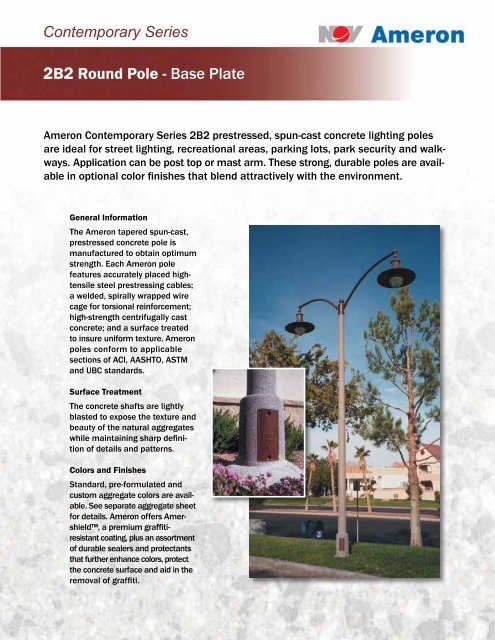 Contemporary Series

NOV Ameron

2B2 Round Pole - Base Plate

Ameron Contemporary Series 2B2 prestressed, spun-cast concrete lighting poles are ideal for street lighting, recreational areas, parking lots, park security and walkways. Application can be post top or mast arm. These strong, durable poles are available in optional color finishes that blend attractively with the environment.

General Information

The Ameron tapered spun-cast, prestressed concrete pole is manufactured to obtain optimum strength. Each Ameron pole features accurately placed high-tensile steel prestressing cables; a welded, spirally wrapped wire cage for torsional reinforcement; high-strength centrifugally cast concrete; and a surface treated to insure uniform texture. Ameron poles conform to applicable sections of ACI, AASHTO, ASTM and UBC standards.

Surface Treatment

The concrete shafts are lightly blasted to expose the texture and beauty of the natural aggregates while maintaining sharp definition of details and patterns.

Colors and Finishes

Standard, pre-formulated and custom aggregate colors are available. See separate aggregate sheet for details. Ameron offers Amershield™, a premium graffiti-resistant coating, plus an assortment of durable sealers and protectants that further enhance colors, protect the concrete surface and aid in the removal of graffiti.